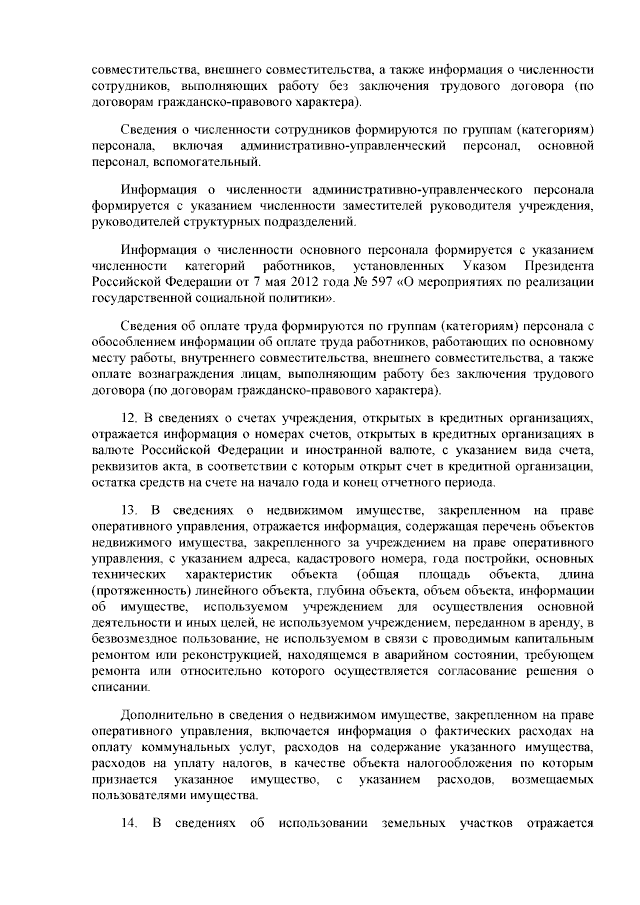 совместительства, внешнего совместительства, а также информация о численности сотрудников, выполняющих работу без заключения трудового договора (по договорам гражданско-правового характера).

Сведения о численности сотрудников формируются по группам (категориям) персонала, включая административно-управленческий персонал, основной персонал, вспомогательный.

Информация о численности административно-управленческого персонала формируется с указанием численности заместителей руководителя учреждения, руководителей структурных подразделений.

Информация о численности основного персонала формируется с указанием численности категорий работников, установленных Указом Президента Российской Федерации от 7 мая 2012 года № 597 «О мероприятиях по реализации государственной социальной политики».

Сведения об оплате труда формируются по группам (категориям) персонала с обособлением информации об оплате труда работников, работающих по основному месту работы, внутреннего совместительства, внешнего совместительства, а также оплате вознаграждения лицам, выполняющим работу без заключения трудового договора (по договорам гражданско-правового характера).

12. В сведениях о счетах учреждения, открытых в кредитных организациях, отражается информация о номерах счетов, открытых в кредитных организациях в валюте Российской Федерации и иностранной валюте, с указанием вида счета, реквизитов акта, в соответствии с которым открыт счет в кредитной организации, остатка средств на счете на начало года и конец отчетного периода.

13. В сведениях о недвижимом имуществе, закрепленном на праве оперативного управления, отражается информация, содержащая перечень объектов недвижимого имущества, закрепленного за учреждением на праве оперативного управления, с указанием адреса, кадастрового номера, года постройки, основных технических характеристик объекта (общая площадь объекта, длина (протяженность) линейного объекта, глубина объекта, объем объекта, информации об имуществе, используемом учреждением для осуществления основной деятельности и иных целей, не используемом учреждением, переданном в аренду, в безвозмездное пользование, не используемом в связи с проводимым капитальным ремонтом или реконструкцией, находящемся в аварийном состоянии, требующем ремонта или относительно которого осуществляется согласование решения о списании.

Дополнительно в сведения о недвижимом имуществе, закрепленном на праве оперативного управления, включается информация о фактических расходах на оплату коммунальных услуг, расходов на содержание указанного имущества, расходов на уплату налогов, в качестве объекта налогообложения по которым признается указанное имущество, с указанием расходов, возмещаемых пользователями имущества.

14. В сведениях об использовании земельных участков отражается